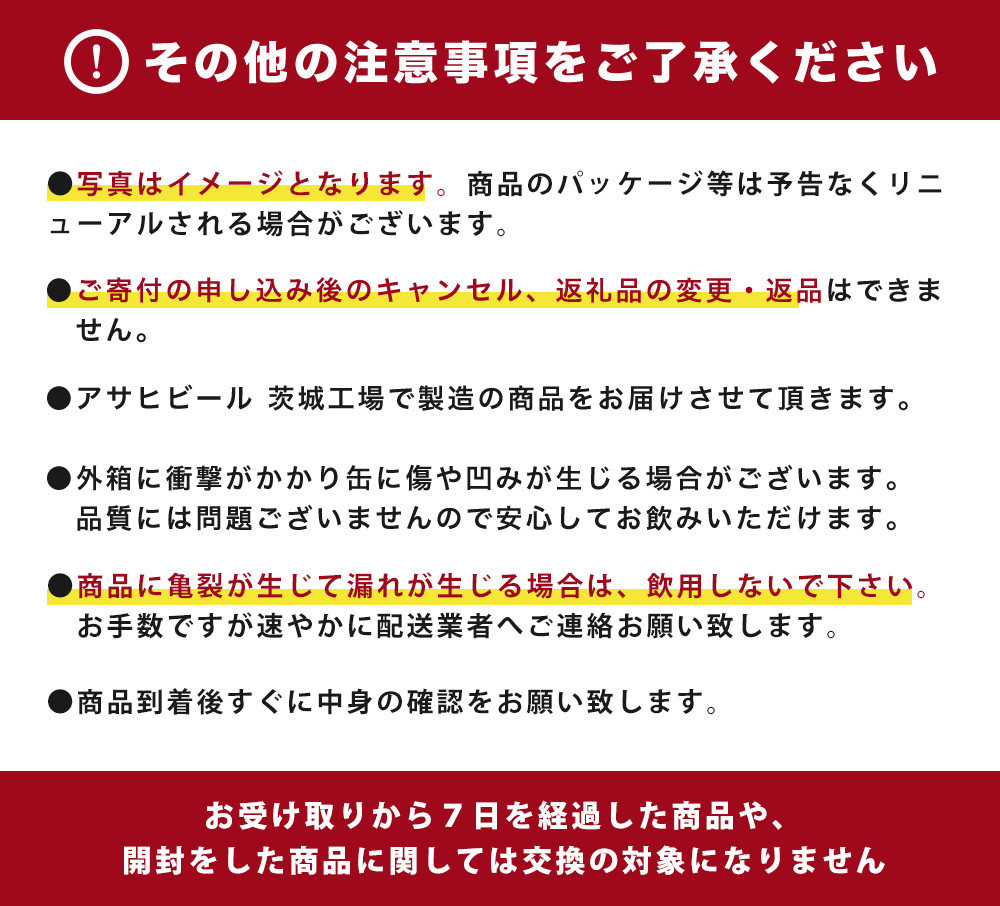 ! その他の注意事項をご了承ください

●写真はイメージとなります。商品のパッケージ等は予告なくリニューアルされる場合がございます。

●ご寄付の申し込み後のキャンセル、返礼品の変更・返品はできません。

●アサヒビール 茨城工場で製造の商品をお届けさせて頂きます。

●外箱に衝撃がかかり缶に傷や凹みが生じる場合がございます。品質には問題ございませんので安心してお飲みいただけます。

●商品に亀裂が生じて漏れが生じる場合は、飲用しないで下さい。お手数ですが速やかに配送業者へご連絡お願い致します。

●商品到着後すぐに中身の確認をお願い致します。

お受け取りから７日を経過した商品や、開封をした商品に関しては交換の対象になりません